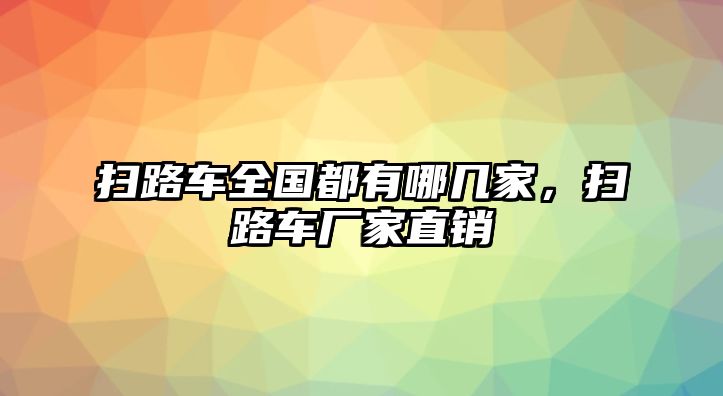 扫路车全国都有哪几家，扫路车厂家直销